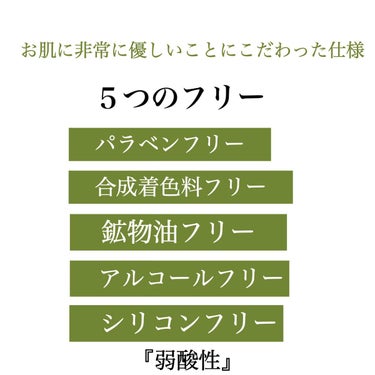 お肌に非常に優しいことにこだわった仕様

５つのフリー

パラベンフリー

合成着色料フリー

鉱物油フリー

アルコールフリー

シリコンフリー

『弱酸性』